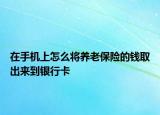 在手机上怎么将养老保险的钱取出来到银行卡